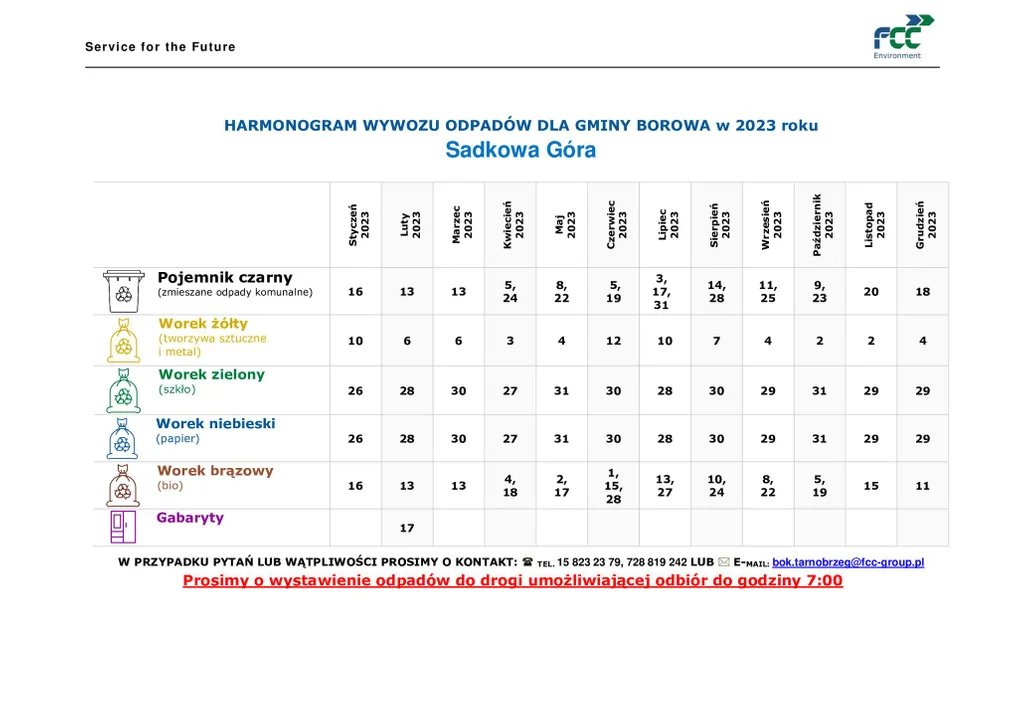 Service for the Future

FCC Environment

HARMONOGRAM WYWOZU ODPADÓW DLA GMINY BOROWA w 2023 roku

Sadkowa Góra

|  | Styczeń 2023 | Luty 2023 | Marzec 2023 | Kwiecień 2023 | Maj 2023 | Czerwiec 2023 | Lipiec 2023 | Sierpień 2023 | Wrzesień 2023 | Październik 2023 | Listopad 2023 | Grudzień 2023 |
|---|---|---|---|---|---|---|---|---|---|---|---|---|
| Pojemnik czarny (zmieszane odpady komunalne) | 16 | 13 | 13 | 5, 24 | 8, 22 | 5, 19 | 3, 17, 31 | 14, 28 | 11, 25 | 9, 23 | 20 | 18 |
| Worek żółty (tworzywa sztuczne i metal) | 10 | 6 | 6 | 3 | 4 | 12 | 10 | 7 | 4 | 2 | 2 | 4 |
| Worek zielony (szkło) | 26 | 28 | 30 | 27 | 31 | 30 | 28 | 30 | 29 | 31 | 29 | 29 |
| Worek niebieski (papier) | 26 | 28 | 30 | 27 | 31 | 30 | 28 | 30 | 29 | 31 | 29 | 29 |
| Worek brązowy (bio) | 16 | 13 | 13 | 4, 18 | 2, 17 | 1, 15, 28 | 13, 27 | 10, 24 | 8, 22 | 5, 19 | 15 | 11 |
| Gabaryty |  | 17 |  |  |  |  |  |  |  |  |  |  |

W PRZYPADKU PYTAŃ LUB WĄTPLIWOŚCI PROSIMY O KONTAKT: ☎ TEL. 15 823 23 79, 728 819 242 LUB ✉ E-MAIL: bok.tarnobrzeg@fcc-group.pl

Prosimy o wystawienie odpadów do drogi umożliwiającej odbiór do godziny 7:00